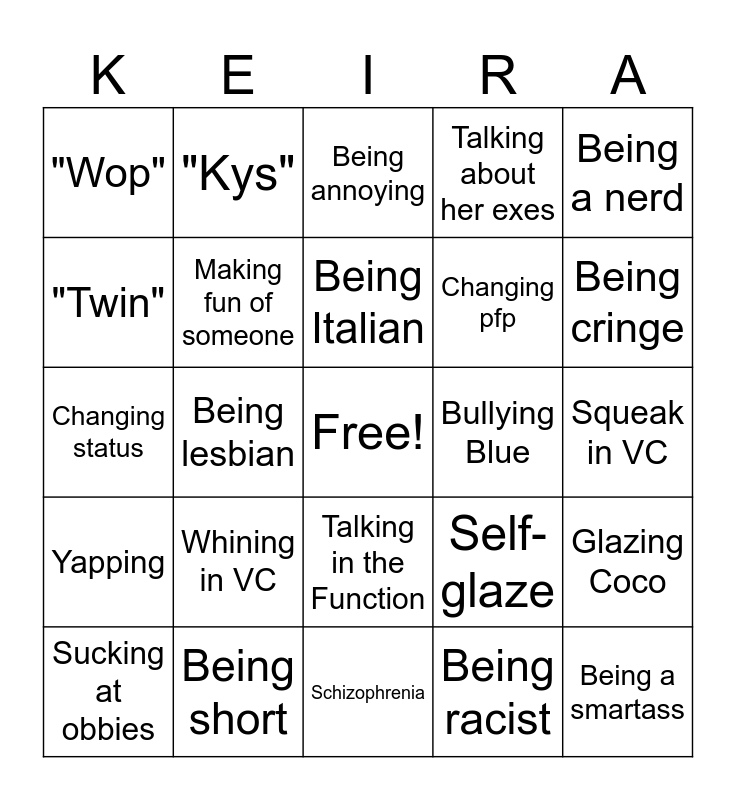 | K | E | I | R | A |
|---|---|---|---|---|
| "Wop" | "Kys" | Being annoying | Talking about her exes | Being a nerd |
| "Twin" | Making fun of someone | Being Italian | Changing pfp | Being cringe |
| Changing status | Being lesbian | Free! | Bullying Blue | Squeak in VC |
| Yapping | Whining in VC | Talking in the Function | Self-glaze | Glazing Coco |
| Sucking at obbies | Being short | Schizophrenia | Being racist | Being a smartass |